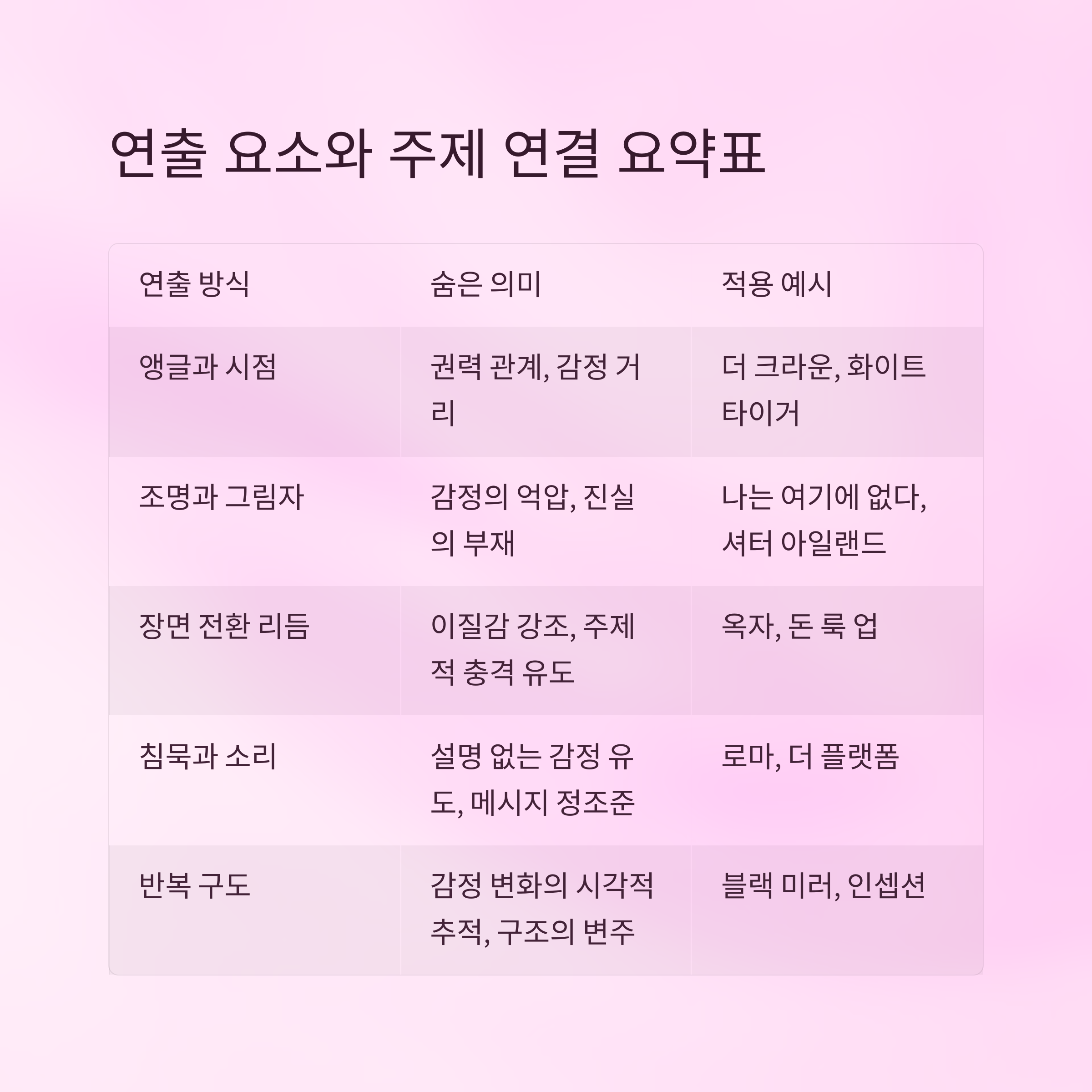 연출 요소와 주제 연결 요약표

| 연출 방식 | 숨은 의미 | 적용 예시 |
|---|---|---|
| 앵글과 시점 | 권력 관계, 감정 거리 | 더 크라운, 화이트 타이거 |
| 조명과 그림자 | 감정의 억압, 진실의 부재 | 나는 여기에 없다, 셔터 아일랜드 |
| 장면 전환 리듬 | 이질감 강조, 주제적 충격 유도 | 옥자, 돈 룩 업 |
| 침묵과 소리 | 설명 없는 감정 유도, 메시지 정조준 | 로마, 더 플랫폼 |
| 반복 구도 | 감정 변화의 시각적 추적, 구조의 변주 | 블랙 미러, 인셉션 |